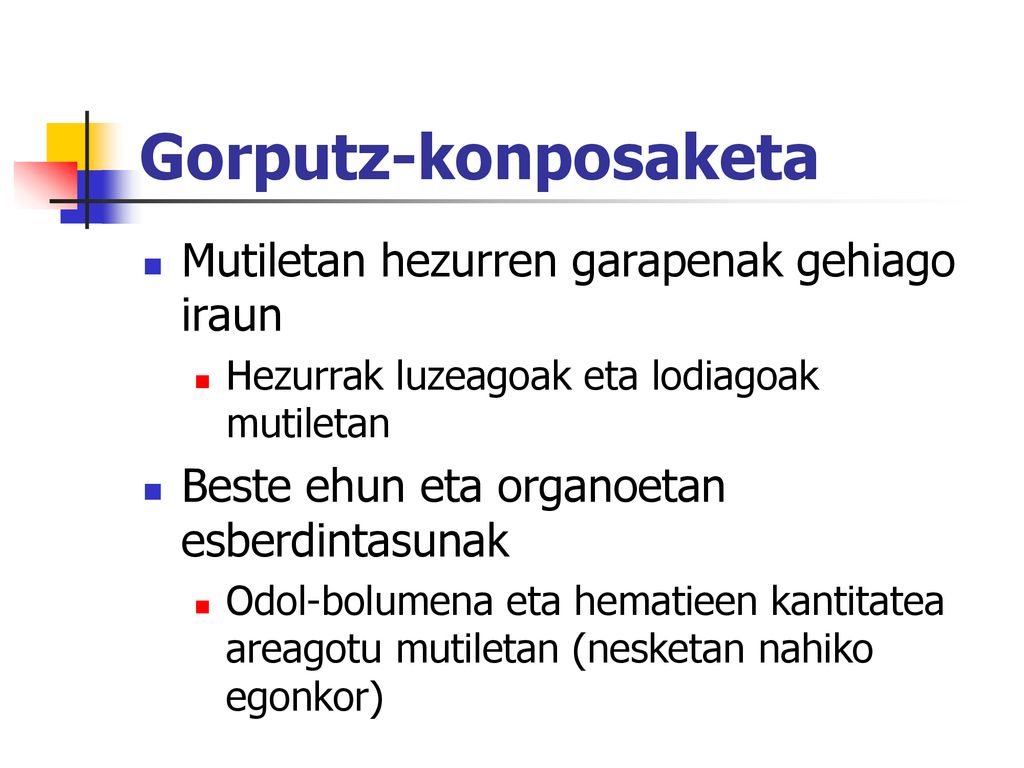 Gorputz-konposaketa

Mutiletan hezurren garapenak gehiago iraun

Hezurrak luzeagoak eta lodiagoak mutiletan

Beste ehun eta organoetan esberdintasunak

Odol-bolumena eta hematieen kantitatea areagotu mutiletan (nesketan nahiko egonkor)